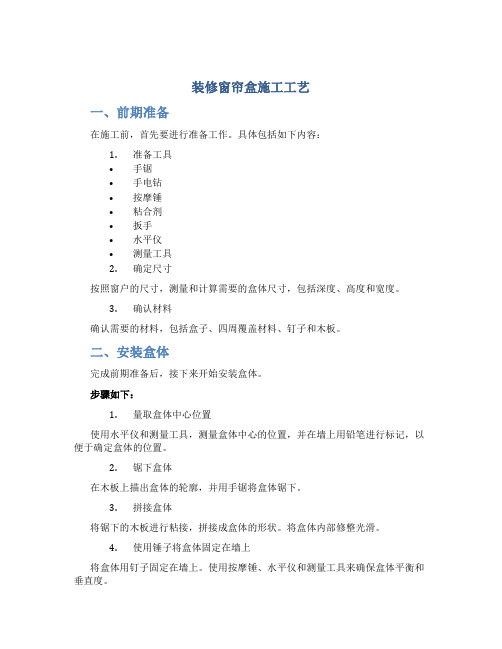 装修窗帘盒施工工艺

一、前期准备

在施工前，首先要进行准备工作。具体包括如下内容：

1. 准备工具
• 手锯
• 手电钻
• 按摩锤
• 粘合剂
• 扳手
• 水平仪
• 测量工具
2. 确定尺寸

按照窗户的尺寸，测量和计算需要的盒体尺寸，包括深度、高度和宽度。

3. 确认材料

确认需要的材料，包括盒子、四周覆盖材料、钉子和木板。

二、安装盒体

完成前期准备后，接下来开始安装盒体。

步骤如下：

1. 量取盒体中心位置

使用水平仪和测量工具，测量盒体中心的位置，并在墙上用铅笔进行标记，以便于确定盒体的位置。

2. 锯下盒体

在木板上描出盒体的轮廓，并用手锯将盒体锯下。

3. 拼接盒体

将锯下的木板进行粘接，拼接成盒体的形状。将盒体内部修整光滑。

4. 使用锤子将盒体固定在墙上

将盒体用钉子固定在墙上。使用按摩锤、水平仪和测量工具来确保盒体平衡和垂直度。